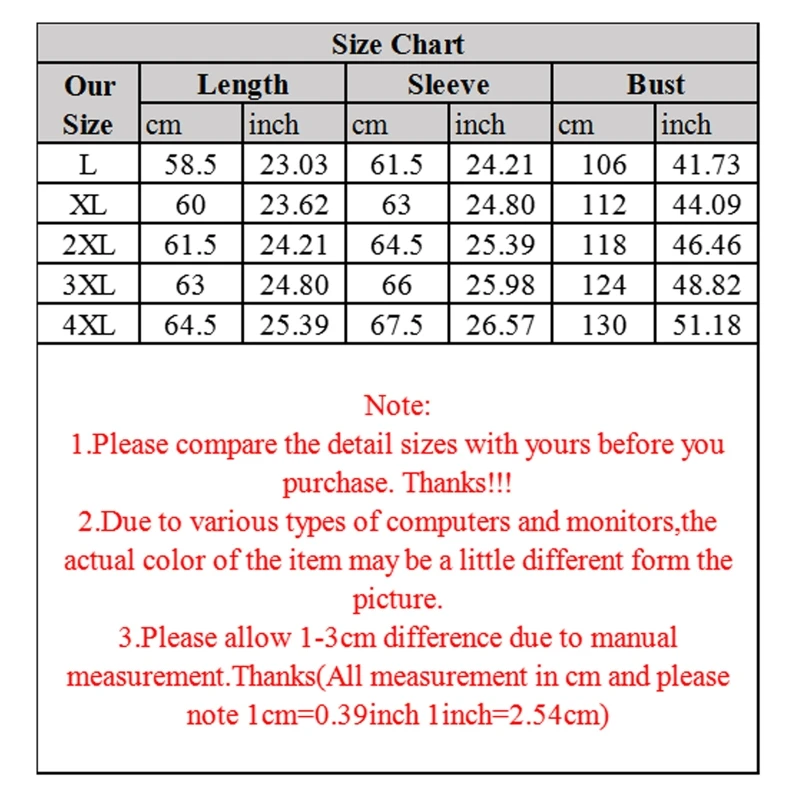 Size Chart

| Our Size | Length cm | Length inch | Sleeve cm | Sleeve inch | Bust cm | Bust inch |
|---|---|---|---|---|---|---|
| L | 58.5 | 23.03 | 61.5 | 24.21 | 106 | 41.73 |
| XL | 60 | 23.62 | 63 | 24.80 | 112 | 44.09 |
| 2XL | 61.5 | 24.21 | 64.5 | 25.39 | 118 | 46.46 |
| 3XL | 63 | 24.80 | 66 | 25.98 | 124 | 48.82 |
| 4XL | 64.5 | 25.39 | 67.5 | 26.57 | 130 | 51.18 |

Note:
1.Please compare the detail sizes with yours before you purchase. Thanks!!!
2.Due to various types of computers and monitors,the actual color of the item may be a little different form the picture.
3.Please allow 1-3cm difference due to manual measurement.Thanks(All measurement in cm and please note 1cm=0.39inch 1inch=2.54cm)